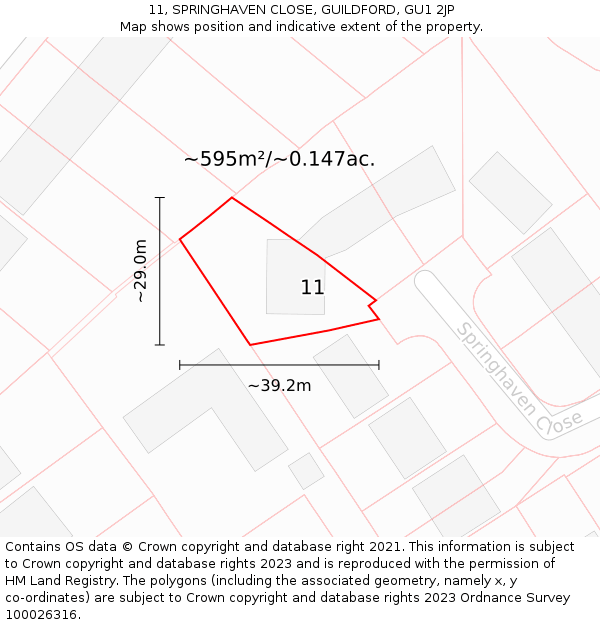 11, SPRINGHAVEN CLOSE, GUILDFORD, GU1 2JP
Map shows position and indicative extent of the property.

~595m²/~0.147ac.

~29.0m

11

~39.2m

Springhaven Close

Contains OS data © Crown copyright and database right 2021. This information is subject to Crown copyright and database rights 2023 and is reproduced with the permission of HM Land Registry. The polygons (including the associated geometry, namely x, y co-ordinates) are subject to Crown copyright and database rights 2023 Ordnance Survey 100026316.